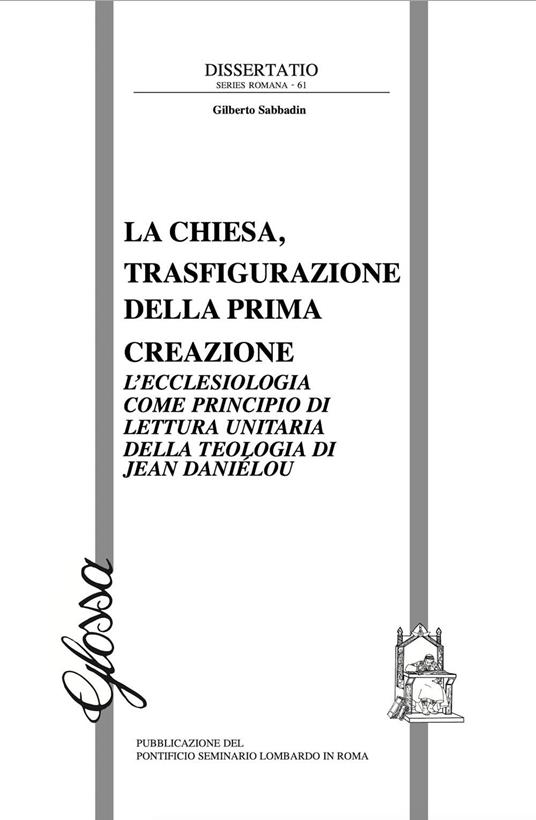 DISSERTATIO
SERIES ROMANA - 61

Gilberto Sabbadin

LA CHIESA, TRASFIGURAZIONE DELLA PRIMA CREAZIONE

L'ECCLESIOLOGIA COME PRINCIPIO DI LETTURA UNITARIA DELLA TEOLOGIA DI JEAN DANIÉLOU

Glossa

PUBBLICAZIONE DEL
PONTIFICIO SEMINARIO LOMBARDO IN ROMA